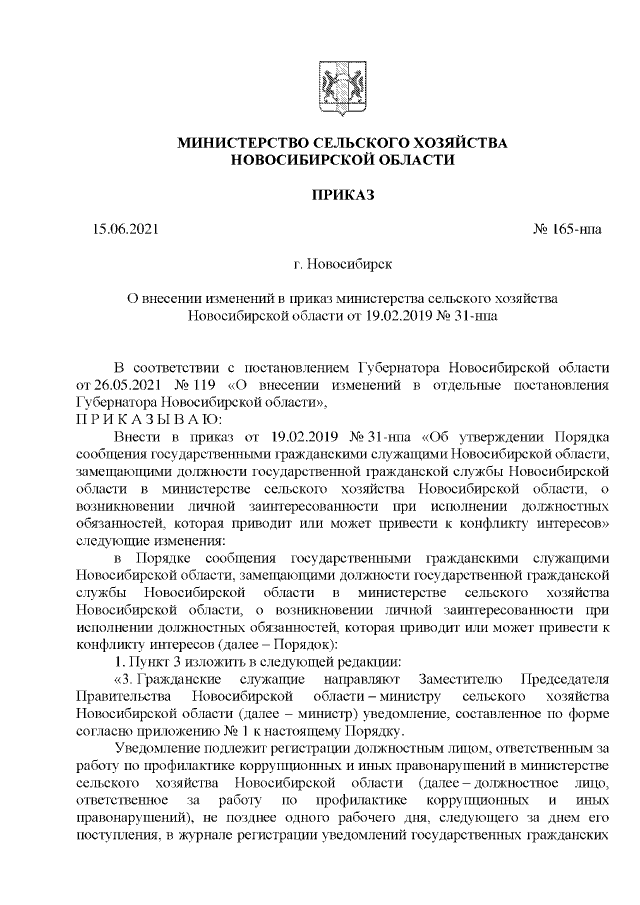 МИНИСТЕРСТВО СЕЛЬСКОГО ХОЗЯЙСТВА
НОВОСИБИРСКОЙ ОБЛАСТИ

ПРИКАЗ

15.06.2021

№ 165-нпа

г. Новосибирск

О внесении изменений в приказ министерства сельского хозяйства Новосибирской области от 19.02.2019 № 31-нпа

В соответствии с постановлением Губернатора Новосибирской области от 26.05.2021 № 119 «О внесении изменений в отдельные постановления Губернатора Новосибирской области»,
П Р И К А З Ы В А Ю:

Внести в приказ от 19.02.2019 № 31-нпа «Об утверждении Порядка сообщения государственными гражданскими служащими Новосибирской области, замещающими должности государственной гражданской службы Новосибирской области в министерстве сельского хозяйства Новосибирской области, о возникновении личной заинтересованности при исполнении должностных обязанностей, которая приводит или может привести к конфликту интересов» следующие изменения:

в Порядке сообщения государственными гражданскими служащими Новосибирской области, замещающими должности государственной гражданской службы Новосибирской области в министерстве сельского хозяйства Новосибирской области, о возникновении личной заинтересованности при исполнении должностных обязанностей, которая приводит или может привести к конфликту интересов (далее – Порядок):

1. Пункт 3 изложить в следующей редакции:

«3. Гражданские служащие направляют Заместителю Председателя Правительства Новосибирской области – министру сельского хозяйства Новосибирской области (далее – министр) уведомление, составленное по форме согласно приложению № 1 к настоящему Порядку.

Уведомление подлежит регистрации должностным лицом, ответственным за работу по профилактике коррупционных и иных правонарушений в министерстве сельского хозяйства Новосибирской области (далее – должностное лицо, ответственное за работу по профилактике коррупционных и иных правонарушений), не позднее одного рабочего дня, следующего за днем его поступления, в журнале регистрации уведомлений государственных гражданских